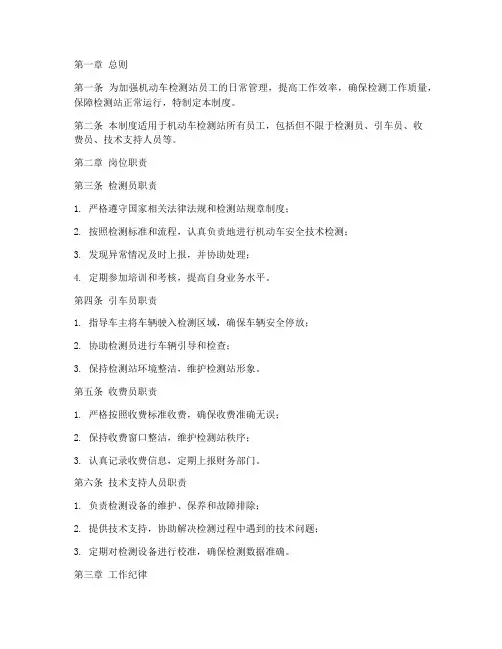 第一章 总则

第一条 为加强机动车检测站员工的日常管理，提高工作效率，确保检测工作质量，保障检测站正常运行，特制定本制度。

第二条 本制度适用于机动车检测站所有员工，包括但不限于检测员、引车员、收费员、技术支持人员等。

第二章 岗位职责

第三条 检测员职责

1. 严格遵守国家相关法律法规和检测站规章制度；

2. 按照检测标准和流程，认真负责地进行机动车安全技术检测；

3. 发现异常情况及时上报，并协助处理；

4. 定期参加培训和考核，提高自身业务水平。

第四条 引车员职责

1. 指导车主将车辆驶入检测区域，确保车辆安全停放；

2. 协助检测员进行车辆引导和检查；

3. 保持检测站环境整洁，维护检测站形象。

第五条 收费员职责

1. 严格按照收费标准收费，确保收费准确无误；

2. 保持收费窗口整洁，维护检测站秩序；

3. 认真记录收费信息，定期上报财务部门。

第六条 技术支持人员职责

1. 负责检测设备的维护、保养和故障排除；

2. 提供技术支持，协助解决检测过程中遇到的技术问题；

3. 定期对检测设备进行校准，确保检测数据准确。

第三章 工作纪律